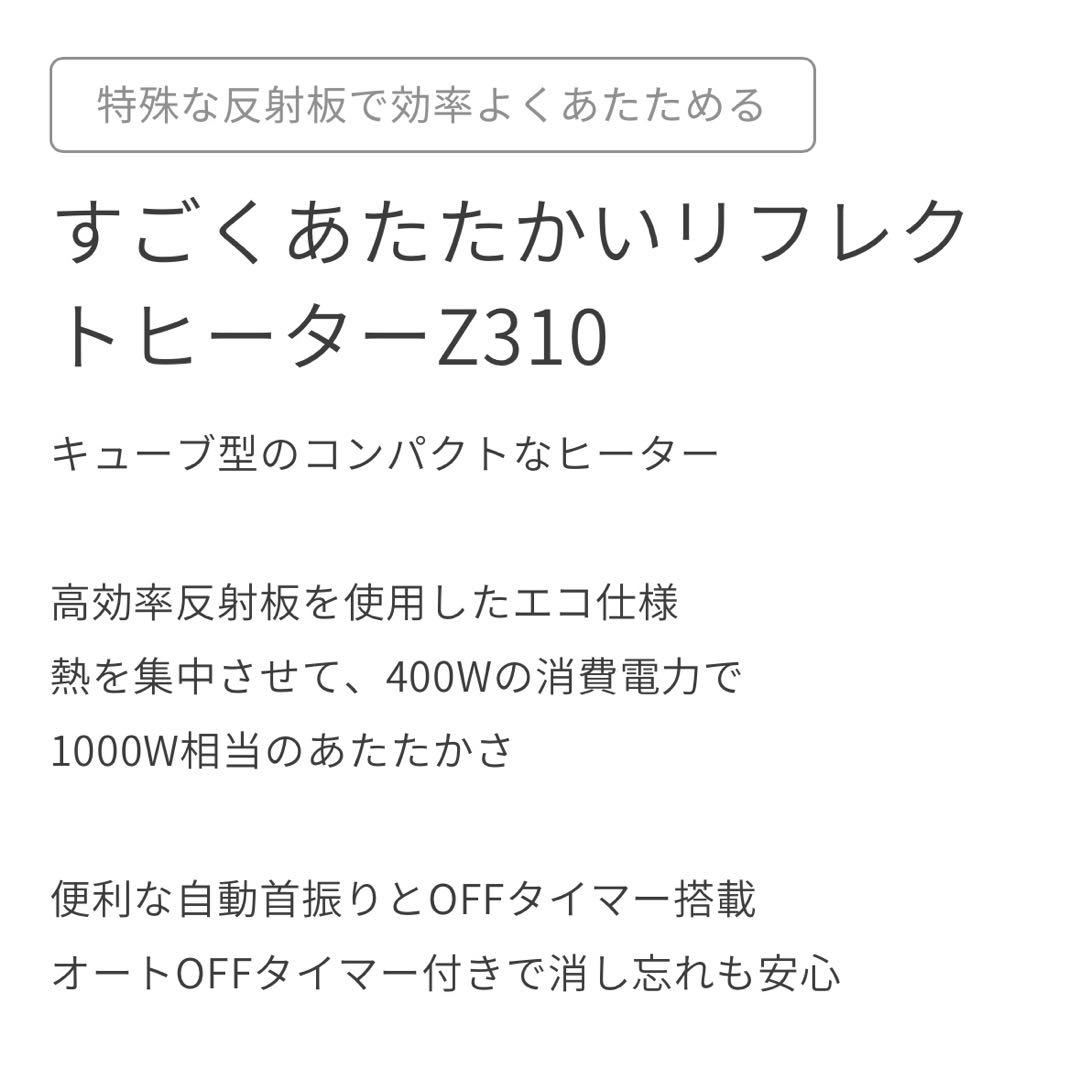 特殊な反射板で効率よくあたためる

すごくあたたかいリフレクトヒーターZ310

キューブ型のコンパクトなヒーター

高効率反射板を使用したエコ仕様
熱を集中させて、400Wの消費電力で
1000W相当のあたたかさ

便利な自動首振りとOFFタイマー搭載
オートOFFタイマー付きで消し忘れも安心